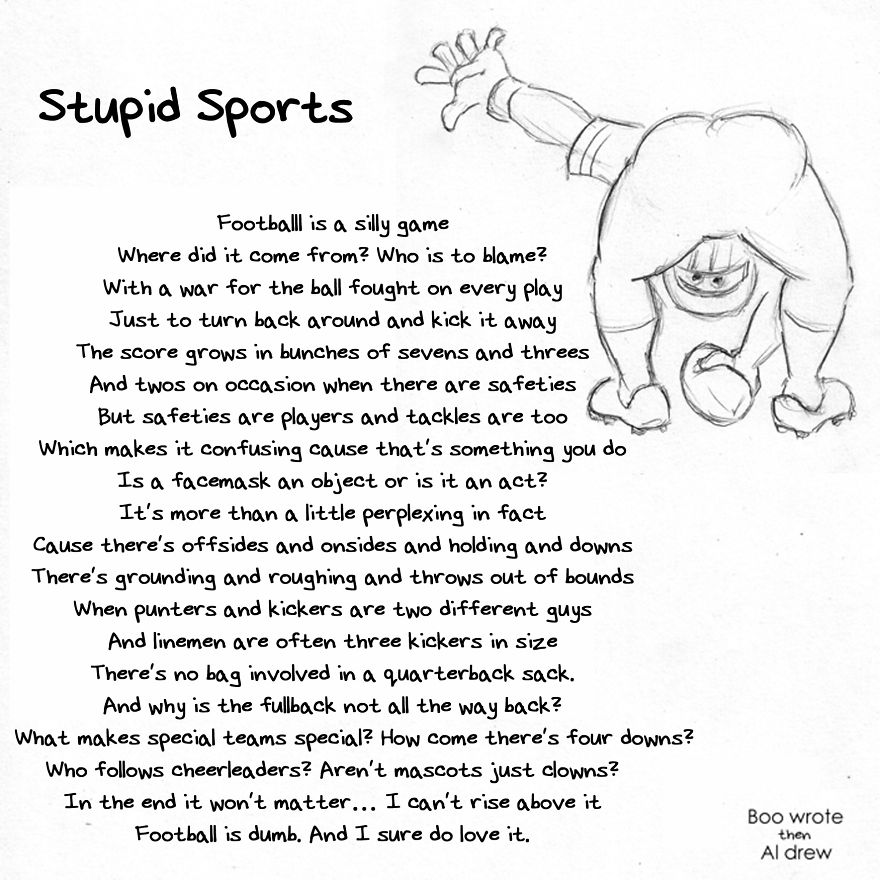 Stupid Sports

Footballl is a silly game
Where did it come from? Who is to blame?
With a war for the ball fought on every play
Just to turn back around and kick it away
The score grows in bunches of sevens and threes
And twos on occasion when there are safeties
But safeties are players and tackles are too
Which makes it confusing cause that's something you do
Is a facemask an object or is it an act?
It's more than a little perplexing in fact
Cause there's offsides and onsides and holding and downs
There's grounding and roughing and throws out of bounds
When punters and kickers are two different guys
And linemen are often three kickers in size
There's no bag involved in a quarterback sack.
And why is the fullback not all the way back?
What makes special teams special? How come there's four downs?
Who follows cheerleaders? Aren't mascots just clowns?
In the end it won't matter... I can't rise above it
Football is dumb. And I sure do love it.

Boo wrote
then
Al drew